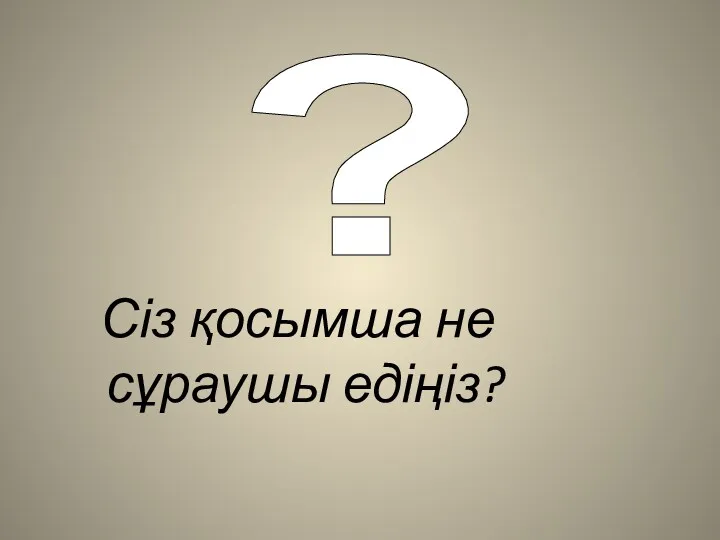 ?

Сіз қосымша не сұраушы едіңіз?